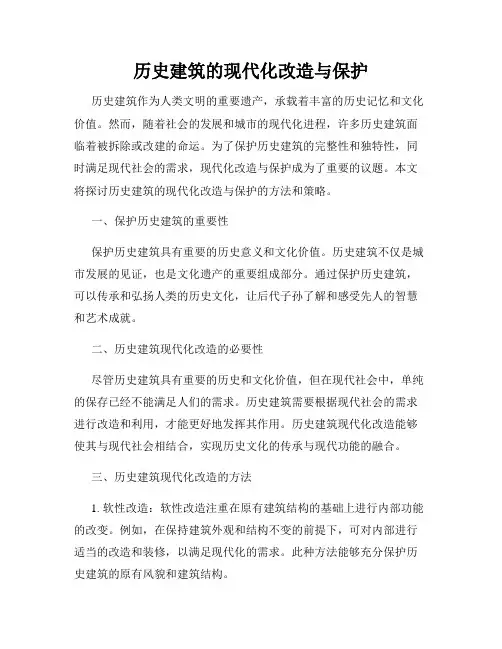 历史建筑的现代化改造与保护

历史建筑作为人类文明的重要遗产，承载着丰富的历史记忆和文化价值。然而，随着社会的发展和城市的现代化进程，许多历史建筑面临着被拆除或改建的命运。为了保护历史建筑的完整性和独特性，同时满足现代社会的需求，现代化改造与保护成为了重要的议题。本文将探讨历史建筑的现代化改造与保护的方法和策略。

一、保护历史建筑的重要性

保护历史建筑具有重要的历史意义和文化价值。历史建筑不仅是城市发展的见证，也是文化遗产的重要组成部分。通过保护历史建筑，可以传承和弘扬人类的历史文化，让后代子孙了解和感受先人的智慧和艺术成就。

二、历史建筑现代化改造的必要性

尽管历史建筑具有重要的历史和文化价值，但在现代社会中，单纯的保存已经不能满足人们的需求。历史建筑需要根据现代社会的需求进行改造和利用，才能更好地发挥其作用。历史建筑现代化改造能够使其与现代社会相结合，实现历史文化的传承与现代功能的融合。

三、历史建筑现代化改造的方法

1. 软性改造：软性改造注重在原有建筑结构的基础上进行内部功能的改变。例如，在保持建筑外观和结构不变的前提下，可对内部进行适当的改造和装修，以满足现代化的需求。此种方法能够充分保护历史建筑的原有风貌和建筑结构。